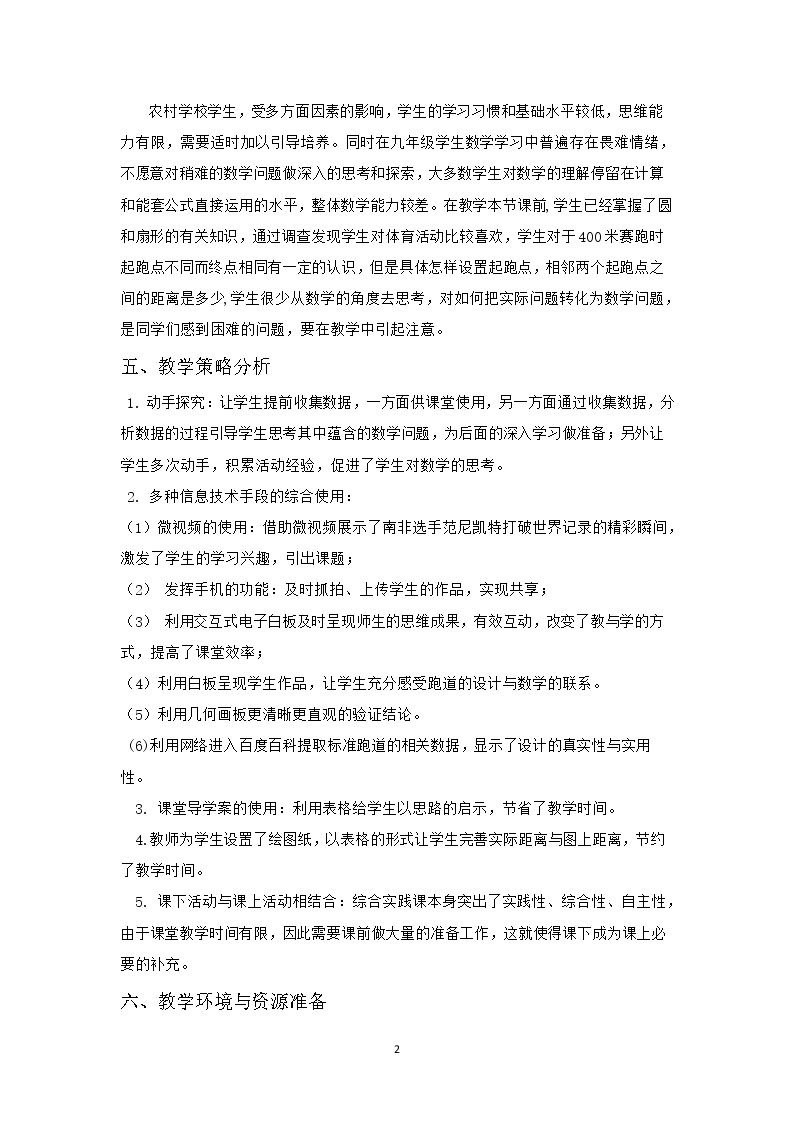 农村学校学生，受多方面因素的影响，学生的学习习惯和基础水平较低，思维能力有限，需要适时加以引导培养。同时在九年级学生数学学习中普遍存在畏难情绪，不愿意对稍难的数学问题做深入的思考和探索，大多数学生对数学的理解停留在计算和能套公式直接运用的水平，整体数学能力较差。在教学本节课前,学生已经掌握了圆和扇形的有关知识，通过调查发现学生对体育活动比较喜欢，学生对于400米赛跑时起跑点不同而终点相同有一定的认识，但是具体怎样设置起跑点，相邻两个起跑点之间的距离是多少,学生很少从数学的角度去思考，对如何把实际问题转化为数学问题，是同学们感到困难的问题，要在教学中引起注意。

五、教学策略分析

1.动手探究：让学生提前收集数据，一方面供课堂使用，另一方面通过收集数据，分析数据的过程引导学生思考其中蕴含的数学问题，为后面的深入学习做准备；另外让学生多次动手，积累活动经验，促进了学生对数学的思考。

2.多种信息技术手段的综合使用：

（1）微视频的使用：借助微视频展示了南非选手范尼凯特打破世界记录的精彩瞬间，激发了学生的学习兴趣，引出课题；

（2）发挥手机的功能：及时抓拍、上传学生的作品，实现共享；

（3）利用交互式电子白板及时呈现师生的思维成果，有效互动，改变了教与学的方式，提高了课堂效率；

（4）利用白板呈现学生作品，让学生充分感受跑道的设计与数学的联系。

（5）利用几何画板更清晰更直观的验证结论。

(6)利用网络进入百度百科提取标准跑道的相关数据，显示了设计的真实性与实用性。

3.课堂导学案的使用：利用表格给学生以思路的启示，节省了教学时间。

4.教师为学生设置了绘图纸，以表格的形式让学生完善实际距离与图上距离，节约了教学时间。

5.课下活动与课上活动相结合：综合实践课本身突出了实践性、综合性、自主性，由于课堂教学时间有限，因此需要课前做大量的准备工作，这就使得课下成为课上必要的补充。

六、教学环境与资源准备

2